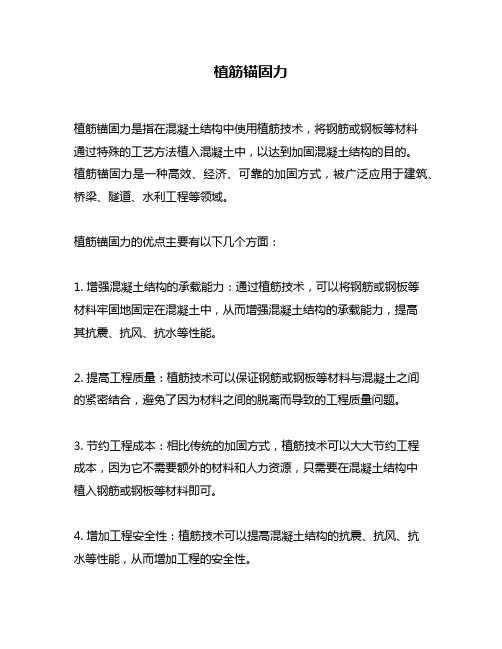 植筋锚固力

植筋锚固力是指在混凝土结构中使用植筋技术，将钢筋或钢板等材料通过特殊的工艺方法植入混凝土中，以达到加固混凝土结构的目的。植筋锚固力是一种高效、经济、可靠的加固方式，被广泛应用于建筑、桥梁、隧道、水利工程等领域。

植筋锚固力的优点主要有以下几个方面：

1. 增强混凝土结构的承载能力：通过植筋技术，可以将钢筋或钢板等材料牢固地固定在混凝土中，从而增强混凝土结构的承载能力，提高其抗震、抗风、抗水等性能。

2. 提高工程质量：植筋技术可以保证钢筋或钢板等材料与混凝土之间的紧密结合，避免了因为材料之间的脱离而导致的工程质量问题。

3. 节约工程成本：相比传统的加固方式，植筋技术可以大大节约工程成本，因为它不需要额外的材料和人力资源，只需要在混凝土结构中植入钢筋或钢板等材料即可。

4. 增加工程安全性：植筋技术可以提高混凝土结构的抗震、抗风、抗水等性能，从而增加工程的安全性。